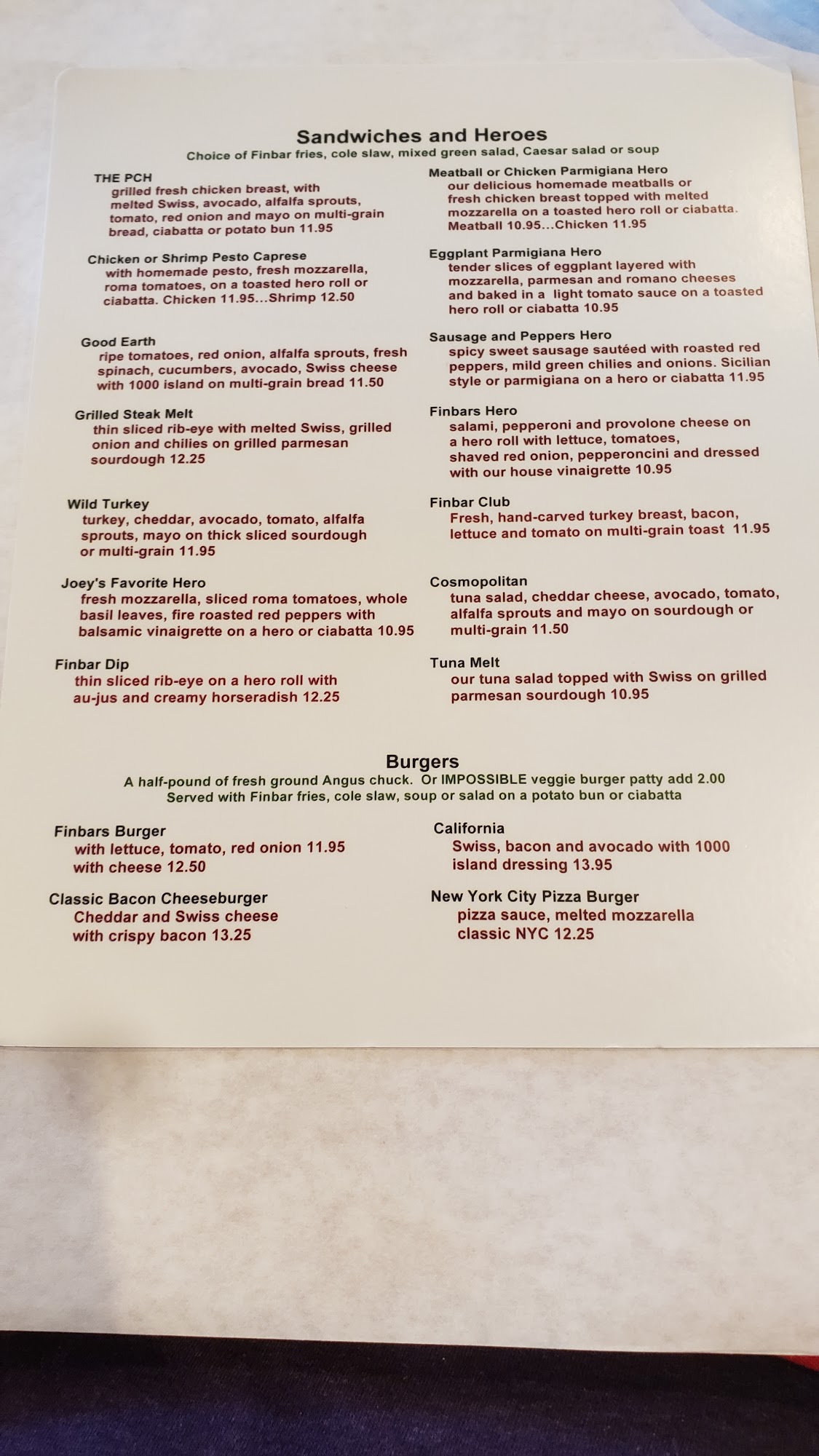 Sandwiches and Heroes
Choice of Finbar fries, cole slaw, mixed green salad, Caesar salad or soup

THE PCH
grilled fresh chicken breast, with melted Swiss, avocado, alfalfa sprouts, tomato, red onion and mayo on multi-grain bread, ciabatta or potato bun 11.95

Chicken or Shrimp Pesto Caprese
with homemade pesto, fresh mozzarella, roma tomatoes, on a toasted hero roll or ciabatta. Chicken 11.95...Shrimp 12.50

Good Earth
ripe tomatoes, red onion, alfalfa sprouts, fresh spinach, cucumbers, avocado, Swiss cheese with 1000 island on multi-grain bread 11.50

Grilled Steak Melt
thin sliced rib-eye with melted Swiss, grilled onion and chilies on grilled parmesan sourdough 12.25

Wild Turkey
turkey, cheddar, avocado, tomato, alfalfa sprouts, mayo on thick sliced sourdough or multi-grain 11.95

Joey's Favorite Hero
fresh mozzarella, sliced roma tomatoes, whole basil leaves, fire roasted red peppers with balsamic vinaigrette on a hero or ciabatta 10.95

Finbar Dip
thin sliced rib-eye on a hero roll with au-jus and creamy horseradish 12.25

Meatball or Chicken Parmigiana Hero
our delicious homemade meatballs or fresh chicken breast topped with melted mozzarella on a toasted hero roll or ciabatta. Meatball 10.95...Chicken 11.95

Eggplant Parmigiana Hero
tender slices of eggplant layered with mozzarella, parmesan and romano cheeses and baked in a light tomato sauce on a toasted hero roll or ciabatta 10.95

Sausage and Peppers Hero
spicy sweet sausage sautéed with roasted red peppers, mild green chilies and onions. Sicilian style or parmigiana on a hero or ciabatta 11.95

Finbars Hero
salami, pepperoni and provolone cheese on a hero roll with lettuce, tomatoes, shaved red onion, pepperoncini and dressed with our house vinaigrette 10.95

Finbar Club
Fresh, hand-carved turkey breast, bacon, lettuce and tomato on multi-grain toast 11.95

Cosmopolitan
tuna salad, cheddar cheese, avocado, tomato, alfalfa sprouts and mayo on sourdough or multi-grain 11.50

Tuna Melt
our tuna salad topped with Swiss on grilled parmesan sourdough 10.95

Burgers
A half-pound of fresh ground Angus chuck. Or IMPOSSIBLE veggie burger patty add 2.00
Served with Finbar fries, cole slaw, soup or salad on a potato bun or ciabatta

Finbars Burger
with lettuce, tomato, red onion 11.95
with cheese 12.50

Classic Bacon Cheeseburger
Cheddar and Swiss cheese with crispy bacon 13.25

California
Swiss, bacon and avocado with 1000 island dressing 13.95

New York City Pizza Burger
pizza sauce, melted mozzarella classic NYC 12.25